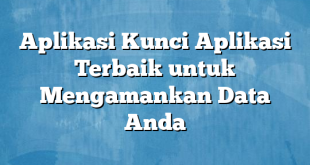 Aplikasi Kunci Aplikasi Terbaik untuk Mengamankan Data Anda